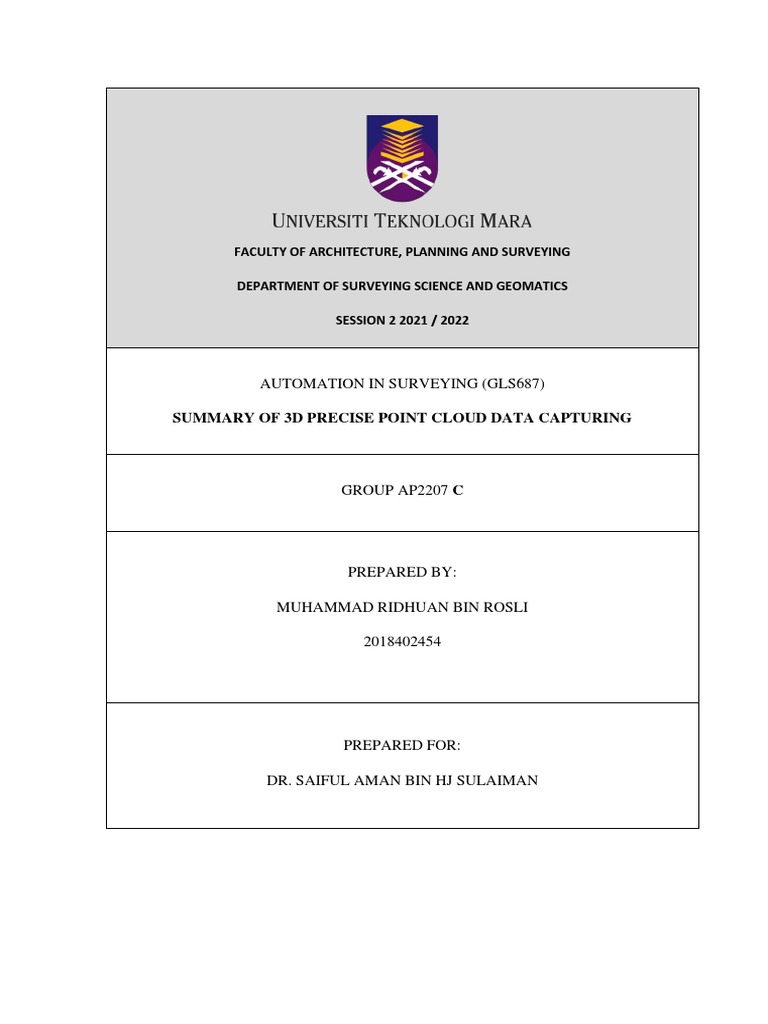 UNIVERSITI TEKNOLOGI MARA

FACULTY OF ARCHITECTURE, PLANNING AND SURVEYING

DEPARTMENT OF SURVEYING SCIENCE AND GEOMATICS

SESSION 2 2021 / 2022

AUTOMATION IN SURVEYING (GLS687)

SUMMARY OF 3D PRECISE POINT CLOUD DATA CAPTURING

GROUP AP2207 C

PREPARED BY:

MUHAMMAD RIDHUAN BIN ROSLI

2018402454

PREPARED FOR:

DR. SAIFUL AMAN BIN HJ SULAIMAN